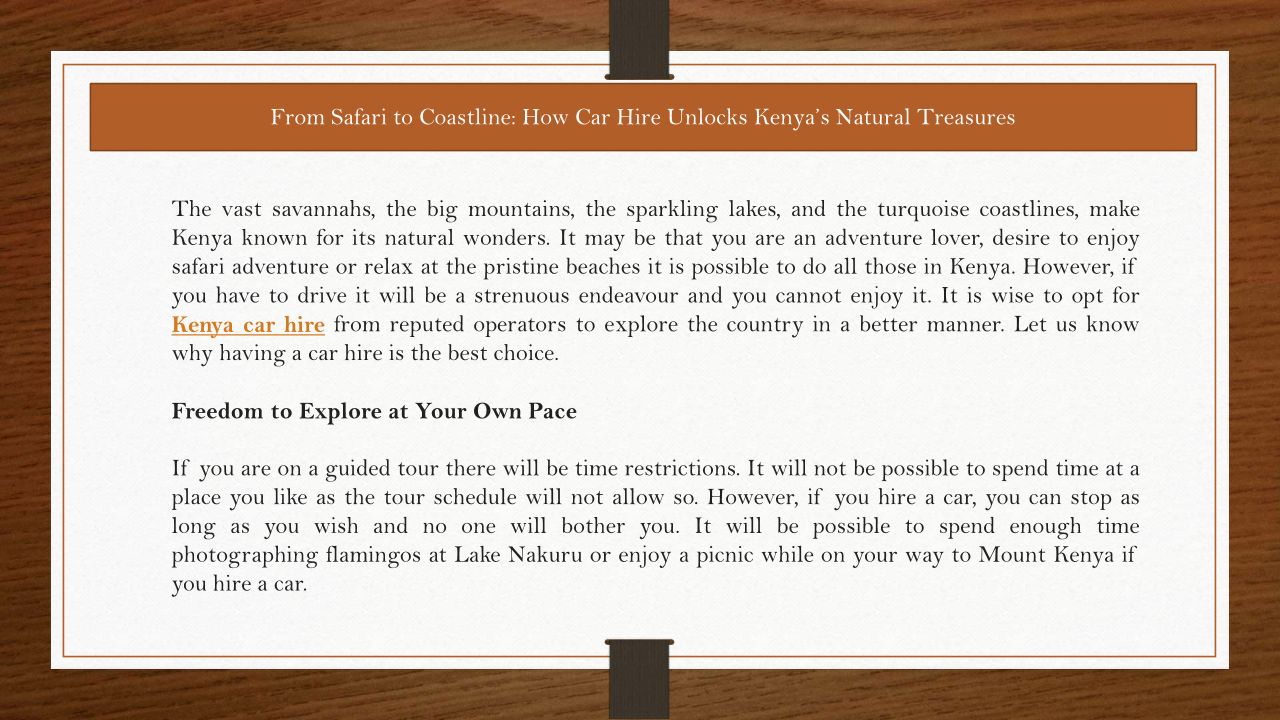 From Safari to Coastline: How Car Hire Unlocks Kenya's Natural Treasures

The vast savannahs, the big mountains, the sparkling lakes, and the turquoise coastlines, make Kenya known for its natural wonders. It may be that you are an adventure lover, desire to enjoy safari adventure or relax at the pristine beaches it is possible to do all those in Kenya. However, if you have to drive it will be a strenuous endeavour and you cannot enjoy it. It is wise to opt for Kenya car hire from reputed operators to explore the country in a better manner. Let us know why having a car hire is the best choice.

Freedom to Explore at Your Own Pace

If you are on a guided tour there will be time restrictions. It will not be possible to spend time at a place you like as the tour schedule will not allow so. However, if you hire a car, you can stop as long as you wish and no one will bother you. It will be possible to spend enough time photographing flamingos at Lake Nakuru or enjoy a picnic while on your way to Mount Kenya if you hire a car.